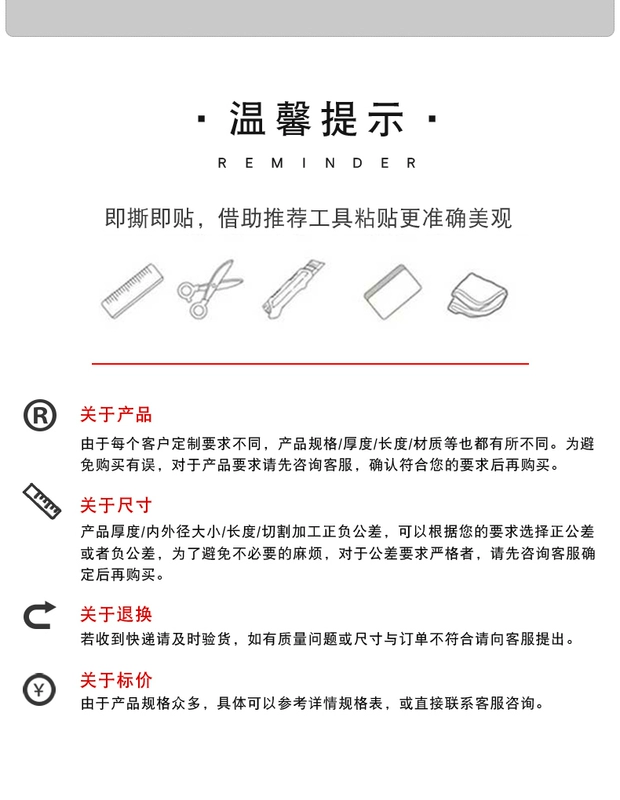 · 温馨提示 ·
REMINDER

即撕即贴，借助推荐工具粘贴更准确美观

关于产品
由于每个客户定制要求不同，产品规格/厚度/长度/材质等也都有所不同。为避免购买有误，对于产品要求请先咨询客服，确认符合您的要求后再购买。

关于尺寸
产品厚度/内外径大小/长度/切割加工正负公差，可以根据您的要求选择正公差或者负公差，为了避免不必要的麻烦，对于公差要求严格者，请先咨询客服确定后再购买。

关于退换
若收到快递请及时验货，如有质量问题或尺寸与订单不符合请向客服提出。

关于标价
由于产品规格众多，具体可以参考详情规格表，或直接联系客服咨询。